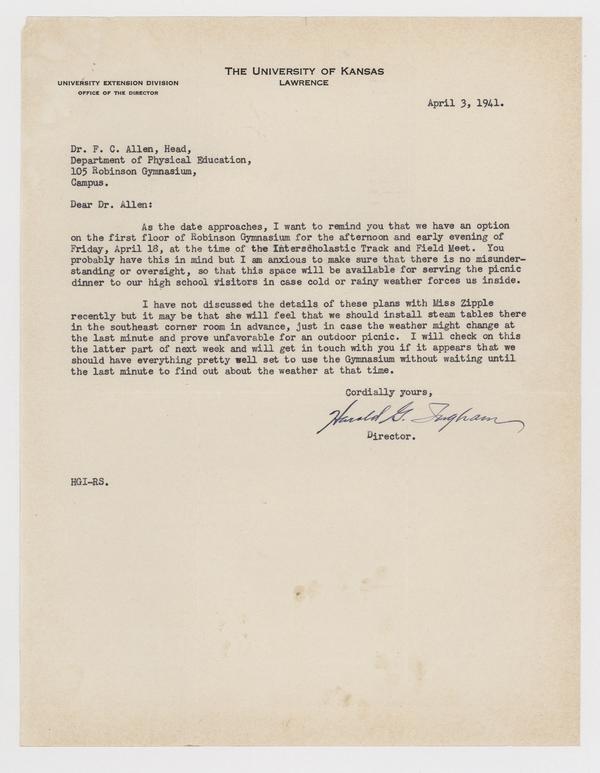 THE UNIVERSITY OF KANSAS
LAWRENCE

UNIVERSITY EXTENSION DIVISION
OFFICE OF THE DIRECTOR

April 3, 1941.

Dr. F. C. Allen, Head,
Department of Physical Education,
105 Robinson Gymnasium,
Campus.

Dear Dr. Allen:

As the date approaches, I want to remind you that we have an option on the first floor of Robinson Gymnasium for the afternoon and early evening of Friday, April 18, at the time of the Interscholastic Track and Field Meet. You probably have this in mind but I am anxious to make sure that there is no misunderstanding or oversight, so that this space will be available for serving the picnic dinner to our high school visitors in case cold or rainy weather forces us inside.

I have not discussed the details of these plans with Miss Zipple recently but it may be that she will feel that we should install steam tables there in the southeast corner room in advance, just in case the weather might change at the last minute and prove unfavorable for an outdoor picnic. I will check on this the latter part of next week and will get in touch with you if it appears that we should have everything pretty well set to use the Gymnasium without waiting until the last minute to find out about the weather at that time.

Cordially yours,

Harold G. Ingham

Director.

HGI-RS.